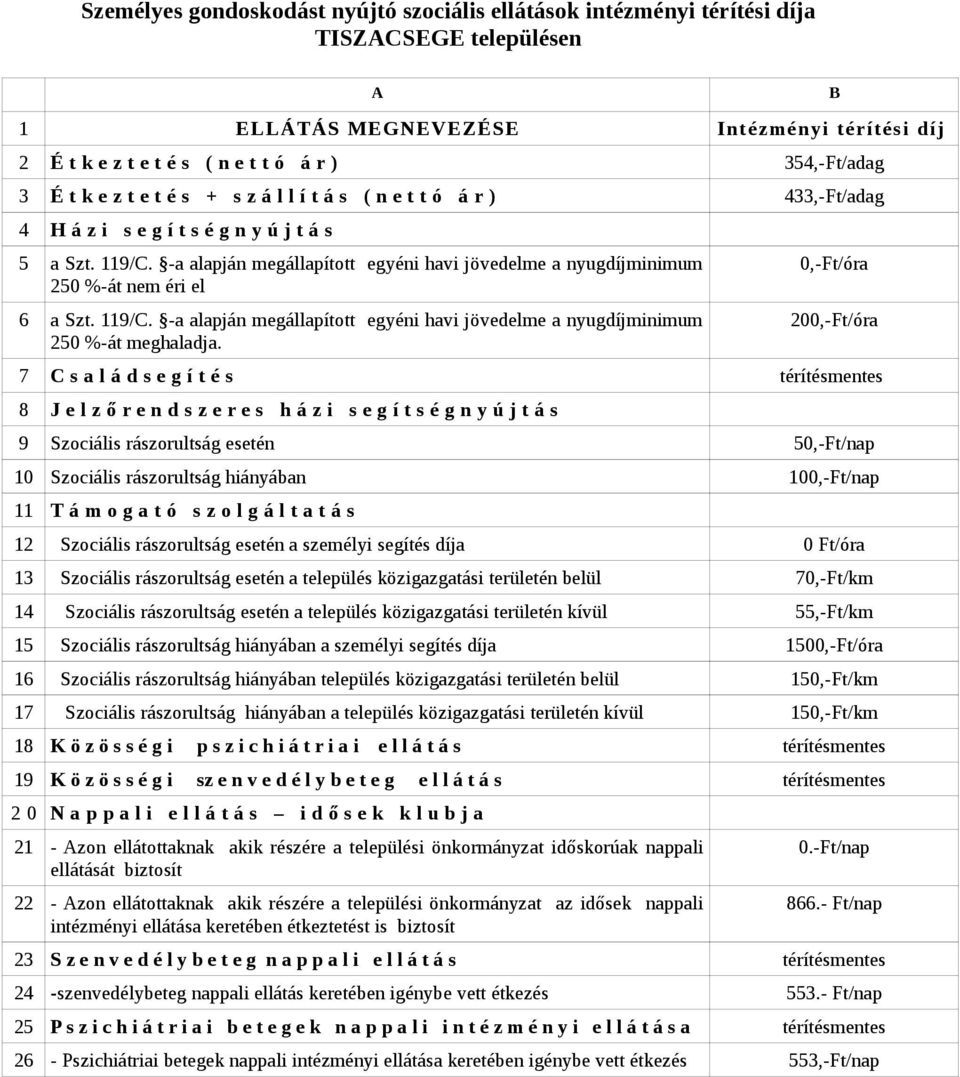 Személyes gondoskodást nyújtó szociális ellátások intézményi térítési díja TISZACSEGE településen

| | A | B |
|---|---|---|
| 1 | ELLÁTÁS MEGNEVEZÉSE | Intézményi térítési díj |
| 2 | Étkeztetés (nettó ár) | 354,-Ft/adag |
| 3 | Étkeztetés + szállítás (nettó ár) | 433,-Ft/adag |
| 4 | Házi segítségnyújtás | |
| 5 | a Szt. 119/C. §-a alapján megállapított egyéni havi jövedelme a nyugdíjminimum 250 %-át nem éri el | 0,-Ft/óra |
| 6 | a Szt. 119/C. §-a alapján megállapított egyéni havi jövedelme a nyugdíjminimum 250 %-át meghaladja. | 200,-Ft/óra |
| 7 | Családsegítés | térítésmentes |
| 8 | Jelzőrendszeres házi segítségnyújtás | |
| 9 | Szociális rászorultság esetén | 50,-Ft/nap |
| 10 | Szociális rászorultság hiányában | 100,-Ft/nap |
| 11 | Támogató szolgáltatás | |
| 12 | Szociális rászorultság esetén a személyi segítés díja | 0 Ft/óra |
| 13 | Szociális rászorultság esetén a település közigazgatási területén belül | 70,-Ft/km |
| 14 | Szociális rászorultság esetén a település közigazgatási területén kívül | 55,-Ft/km |
| 15 | Szociális rászorultság hiányában a személyi segítés díja | 1500,-Ft/óra |
| 16 | Szociális rászorultság hiányában település közigazgatási területén belül | 150,-Ft/km |
| 17 | Szociális rászorultság hiányában a település közigazgatási területén kívül | 150,-Ft/km |
| 18 | Közösségi pszichiátriai ellátás | térítésmentes |
| 19 | Közösségi szenvedélybeteg ellátás | térítésmentes |
| 20 | Nappali ellátás – idősek klubja | |
| 21 | - Azon ellátottaknak akik részére a települési önkormányzat időskorúak nappali ellátását biztosít | 0.-Ft/nap |
| 22 | - Azon ellátottaknak akik részére a települési önkormányzat az idősek nappali intézményi ellátása keretében étkeztetést is biztosít | 866.- Ft/nap |
| 23 | Szenvedélybeteg nappali ellátás | térítésmentes |
| 24 | -szenvedélybeteg nappali ellátás keretében igénybe vett étkezés | 553.- Ft/nap |
| 25 | Pszichiátriai betegek nappali intézményi ellátása | térítésmentes |
| 26 | - Pszichiátriai betegek nappali intézményi ellátása keretében igénybe vett étkezés | 553,-Ft/nap |